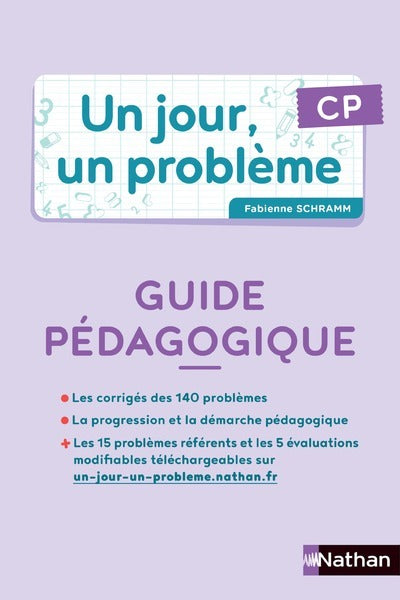 Un jour, un problème

CP

Fabienne SCHRAMM

GUIDE PÉDAGOGIQUE

Les corrigés des 140 problèmes

La progression et la démarche pédagogique

+ Les 15 problèmes référents et les 5 évaluations modifiables téléchargeables sur un-jour-un-probleme.nathan.fr

Nathan